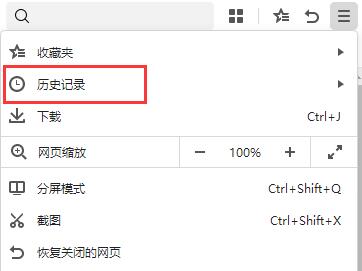 收藏夹

历史记录

下载 Ctrl+J

网页缩放 − 100% +

分屏模式 Ctrl+Shift+Q

截图 Ctrl+Shift+X

恢复关闭的网页